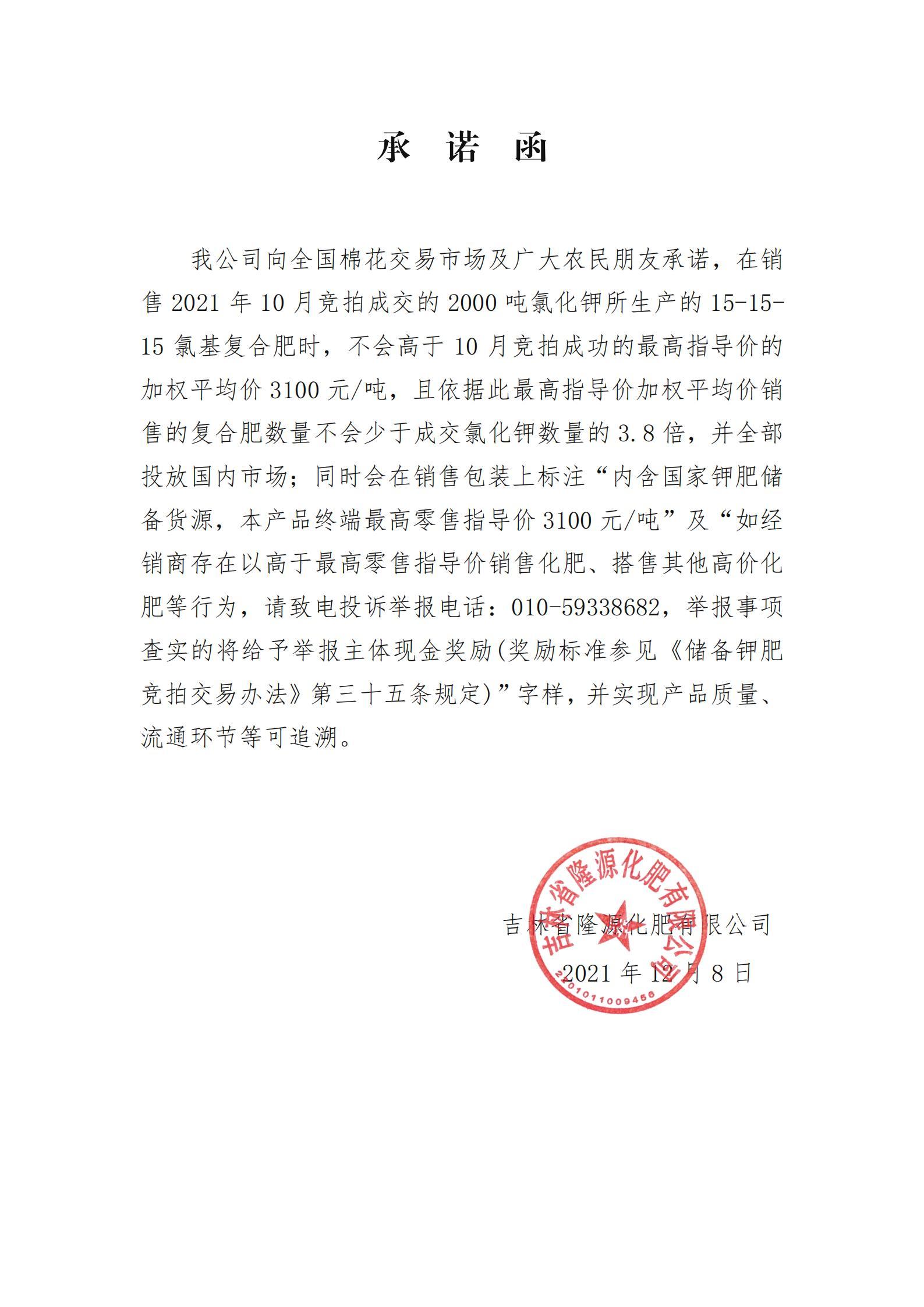 承 诺 函

我公司向全国棉花交易市场及广大农民朋友承诺，在销售 2021 年 10 月竞拍成交的 2000 吨氯化钾所生产的 15-15-15 氯基复合肥时，不会高于 10 月竞拍成功的最高指导价的加权平均价 3100 元/吨，且依据此最高指导价加权平均价销售的复合肥数量不会少于成交氯化钾数量的 3.8 倍，并全部投放国内市场；同时会在销售包装上标注“内含国家钾肥储备货源，本产品终端最高零售指导价 3100 元/吨”及“如经销商存在以高于最高零售指导价销售化肥、搭售其他高价化肥等行为，请致电投诉举报电话：010-59338682，举报事项查实的将给予举报主体现金奖励(奖励标准参见《储备钾肥竞拍交易办法》第三十五条规定)”字样，并实现产品质量、流通环节等可追溯。

吉林省隆源化肥有限公司

2021 年 12 月 8 日

吉林省隆源化肥有限公司
2201011009456